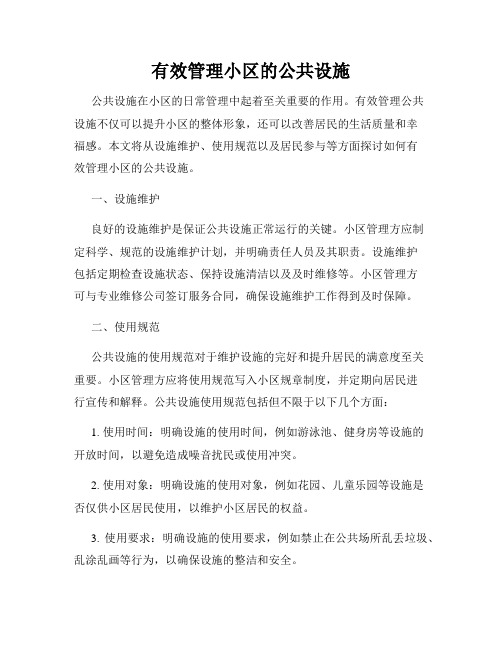 有效管理小区的公共设施

公共设施在小区的日常管理中起着至关重要的作用。有效管理公共设施不仅可以提升小区的整体形象，还可以改善居民的生活质量和幸福感。本文将从设施维护、使用规范以及居民参与等方面探讨如何有效管理小区的公共设施。

一、设施维护

良好的设施维护是保证公共设施正常运行的关键。小区管理方应制定科学、规范的设施维护计划，并明确责任人员及其职责。设施维护包括定期检查设施状态、保持设施清洁以及及时维修等。小区管理方可与专业维修公司签订服务合同，确保设施维护工作得到及时保障。

二、使用规范

公共设施的使用规范对于维护设施的完好和提升居民的满意度至关重要。小区管理方应将使用规范写入小区规章制度，并定期向居民进行宣传和解释。公共设施使用规范包括但不限于以下几个方面：

1. 使用时间：明确设施的使用时间，例如游泳池、健身房等设施的开放时间，以避免造成噪音扰民或使用冲突。

2. 使用对象：明确设施的使用对象，例如花园、儿童乐园等设施是否仅供小区居民使用，以维护小区居民的权益。

3. 使用要求：明确设施的使用要求，例如禁止在公共场所乱丢垃圾、乱涂乱画等行为，以确保设施的整洁和安全。